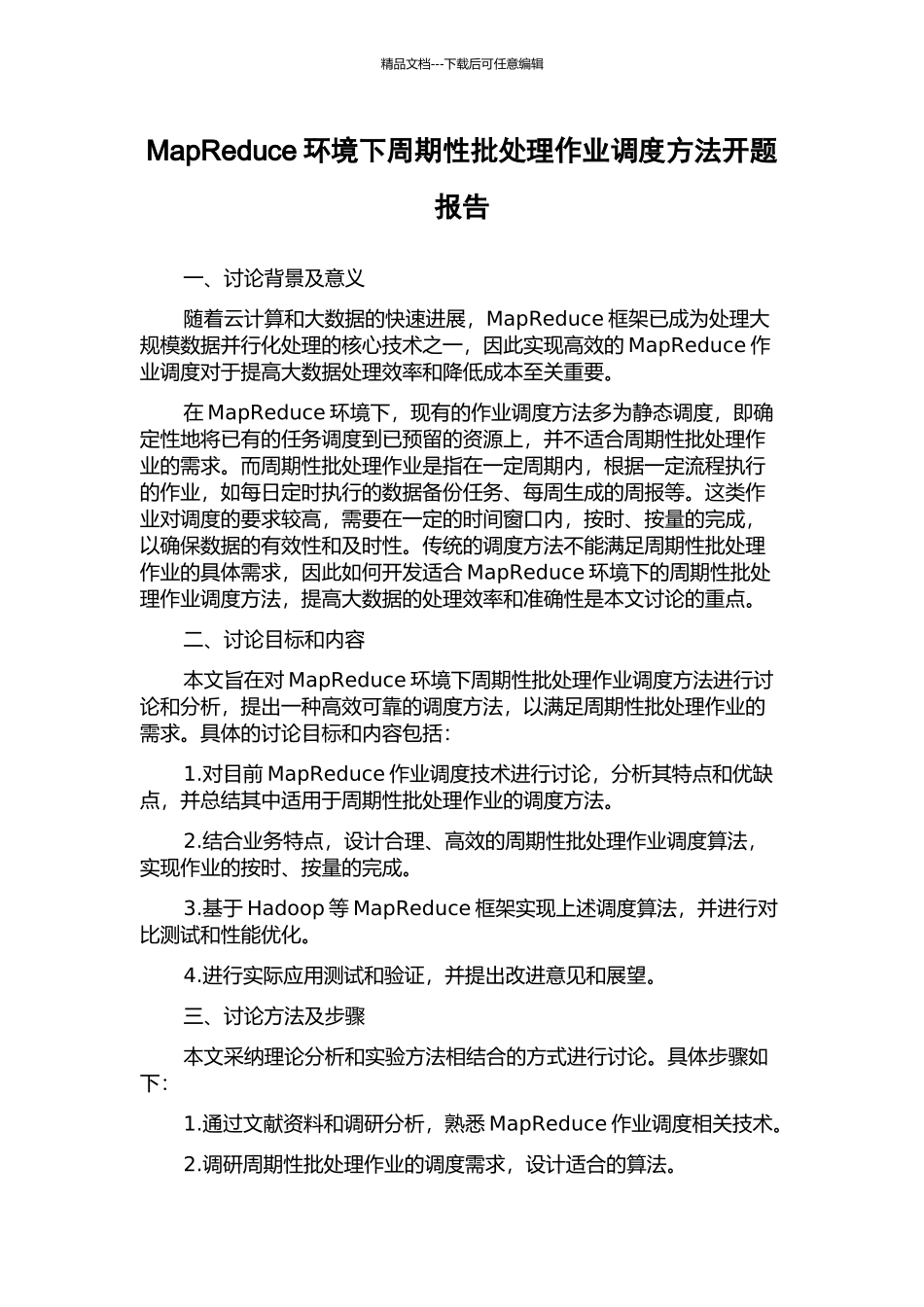 精品文档---下载后可任意编辑

MapReduce 环境下周期性批处理作业调度方法开题报告

一、讨论背景及意义

随着云计算和大数据的快速进展，MapReduce 框架已成为处理大规模数据并行化处理的核心技术之一，因此实现高效的 MapReduce 作业调度对于提高大数据处理效率和降低成本至关重要。

在 MapReduce 环境下，现有的作业调度方法多为静态调度，即确定性地将已有的任务调度到已预留的资源上，并不适合周期性批处理作业的需求。而周期性批处理作业是指在一定周期内，根据一定流程执行的作业，如每日定时执行的数据备份任务、每周生成的周报等。这类作业对调度的要求较高，需要在一定的时间窗口内，按时、按量的完成，以确保数据的有效性和及时性。传统的调度方法不能满足周期性批处理作业的具体需求，因此如何开发适合 MapReduce 环境下的周期性批处理作业调度方法，提高大数据的处理效率和准确性是本文讨论的重点。

二、讨论目标和内容

本文旨在对 MapReduce 环境下周期性批处理作业调度方法进行讨论和分析，提出一种高效可靠的调度方法，以满足周期性批处理作业的需求。具体的讨论目标和内容包括：

1.对目前 MapReduce 作业调度技术进行讨论，分析其特点和优缺点，并总结其中适用于周期性批处理作业的调度方法。

2.结合业务特点，设计合理、高效的周期性批处理作业调度算法，实现作业的按时、按量的完成。

3.基于 Hadoop 等 MapReduce 框架实现上述调度算法，并进行对比测试和性能优化。

4.进行实际应用测试和验证，并提出改进意见和展望。

三、讨论方法及步骤

本文采纳理论分析和实验方法相结合的方式进行讨论。具体步骤如下：

1.通过文献资料和调研分析，熟悉 MapReduce 作业调度相关技术。

2.调研周期性批处理作业的调度需求，设计适合的算法。